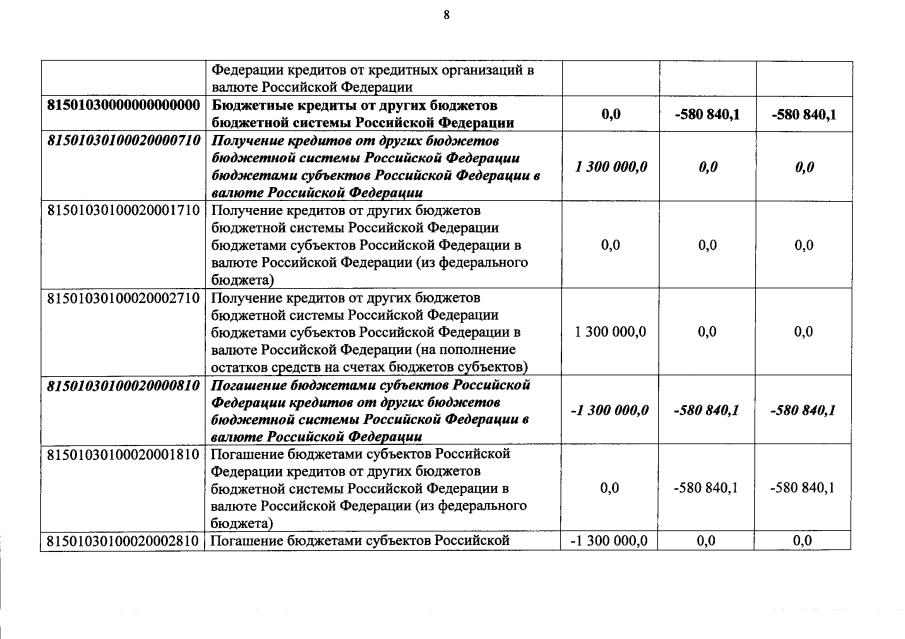 8

|  |  |  |  |  |
|---|---|---|---|---|
|  | Федерации кредитов от кредитных организаций в валюте Российской Федерации |  |  |  |
| 81501030000000000000 | Бюджетные кредиты от других бюджетов бюджетной системы Российской Федерации | 0,0 | -580 840,1 | -580 840,1 |
| 81501030100020000710 | Получение кредитов от других бюджетов бюджетной системы Российской Федерации бюджетами субъектов Российской Федерации в валюте Российской Федерации | 1 300 000,0 | 0,0 | 0,0 |
| 81501030100020001710 | Получение кредитов от других бюджетов бюджетной системы Российской Федерации бюджетами субъектов Российской Федерации в валюте Российской Федерации (из федерального бюджета) | 0,0 | 0,0 | 0,0 |
| 81501030100020002710 | Получение кредитов от других бюджетов бюджетной системы Российской Федерации бюджетами субъектов Российской Федерации в валюте Российской Федерации (на пополнение остатков средств на счетах бюджетов субъектов) | 1 300 000,0 | 0,0 | 0,0 |
| 81501030100020000810 | Погашение бюджетами субъектов Российской Федерации кредитов от других бюджетов бюджетной системы Российской Федерации в валюте Российской Федерации | -1 300 000,0 | -580 840,1 | -580 840,1 |
| 81501030100020001810 | Погашение бюджетами субъектов Российской Федерации кредитов от других бюджетов бюджетной системы Российской Федерации в валюте Российской Федерации (из федерального бюджета) | 0,0 | -580 840,1 | -580 840,1 |
| 81501030100020002810 | Погашение бюджетами субъектов Российской | -1 300 000,0 | 0,0 | 0,0 |